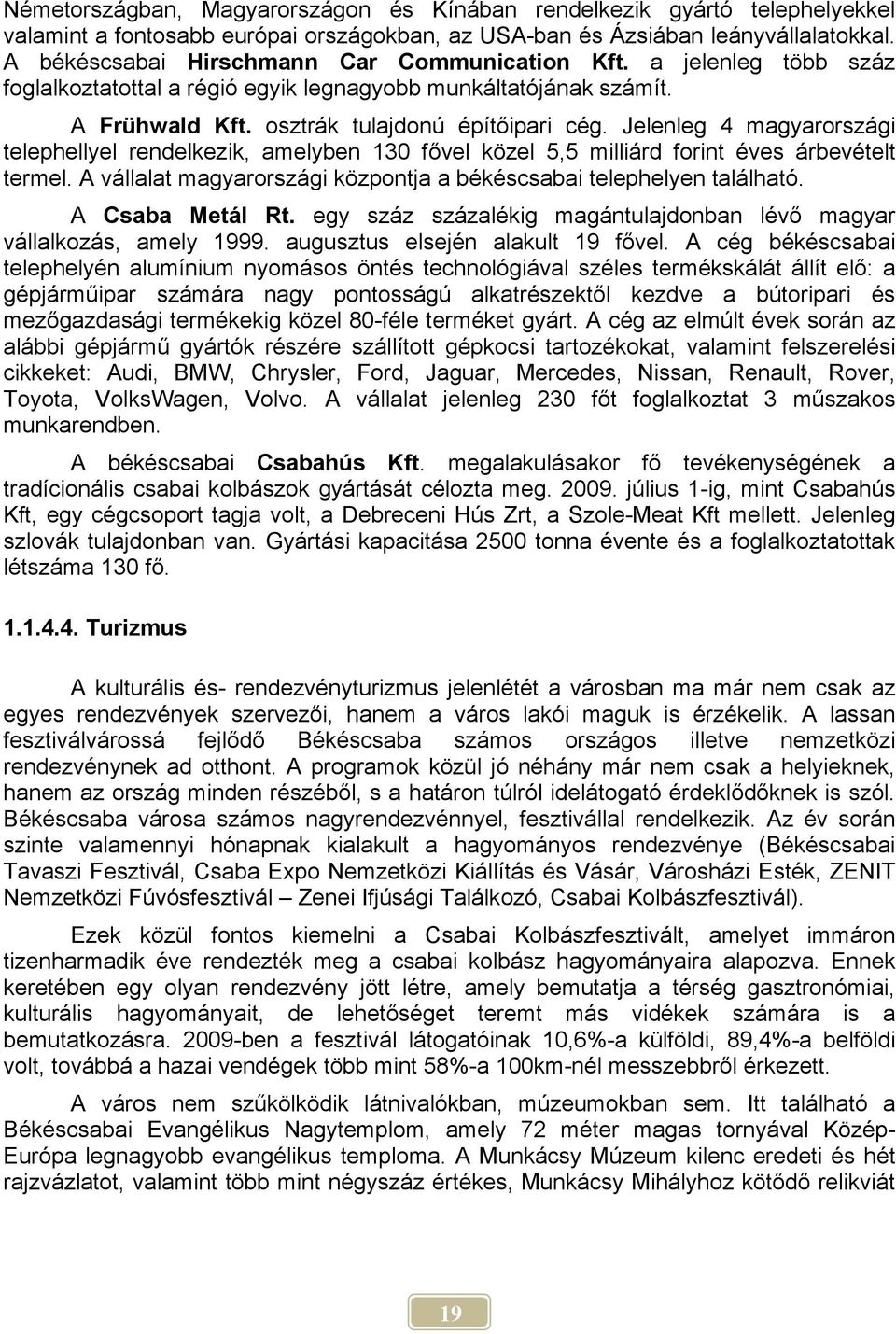 Németországban, Magyarországon és Kínában rendelkezik gyártó telephelyekkel valamint a fontosabb európai országokban, az USA-ban és Ázsiában leányvállalatokkal. A békéscsabai Hirschmann Car Communication Kft. a jelenleg több száz foglalkoztatottal a régió egyik legnagyobb munkáltatójának számít.

A Frühwald Kft. osztrák tulajdonú építőipari cég. Jelenleg 4 magyarországi telephellyel rendelkezik, amelyben 130 fővel közel 5,5 milliárd forint éves árbevételt termel. A vállalat magyarországi központja a békéscsabai telephelyen található.

A Csaba Metál Rt. egy száz százalékig magántulajdonban lévő magyar vállalkozás, amely 1999. augusztus elsején alakult 19 fővel. A cég békéscsabai telephelyén alumínium nyomásos öntés technológiával széles termékskálát állít elő: a gépjárműipar számára nagy pontosságú alkatrészektől kezdve a bútoripari és mezőgazdasági termékekig közel 80-féle terméket gyárt. A cég az elmúlt évek során az alábbi gépjármű gyártók részére szállított gépkocsi tartozékokat, valamint felszerelési cikkeket: Audi, BMW, Chrysler, Ford, Jaguar, Mercedes, Nissan, Renault, Rover, Toyota, VolksWagen, Volvo. A vállalat jelenleg 230 főt foglalkoztat 3 műszakos munkarendben.

A békéscsabai Csabahús Kft. megalakulásakor fő tevékenységének a tradícionális csabai kolbászok gyártását célozta meg. 2009. július 1-ig, mint Csabahús Kft, egy cégcsoport tagja volt, a Debreceni Hús Zrt, a Szole-Meat Kft mellett. Jelenleg szlovák tulajdonban van. Gyártási kapacitása 2500 tonna évente és a foglalkoztatottak létszáma 130 fő.

1.1.4.4. Turizmus

A kulturális és- rendezvényturizmus jelenlétét a városban ma már nem csak az egyes rendezvények szervezői, hanem a város lakói maguk is érzékelik. A lassan fesztiválvárossá fejlődő Békéscsaba számos országos illetve nemzetközi rendezvénynek ad otthont. A programok közül jó néhány már nem csak a helyieknek, hanem az ország minden részéből, s a határon túlról idelátogató érdeklődőknek is szól. Békéscsaba városa számos nagyrendezvénnyel, fesztivállal rendelkezik. Az év során szinte valamennyi hónapnak kialakult a hagyományos rendezvénye (Békéscsabai Tavaszi Fesztivál, Csaba Expo Nemzetközi Kiállítás és Vásár, Városházi Esték, ZENIT Nemzetközi Fúvósfesztivál – Zenei Ifjúsági Találkozó, Csabai Kolbászfesztivál).

Ezek közül fontos kiemelni a Csabai Kolbászfesztivált, amelyet immáron tizenharmadik éve rendezték meg a csabai kolbász hagyományaira alapozva. Ennek keretében egy olyan rendezvény jött létre, amely bemutatja a térség gasztronómiai, kulturális hagyományait, de lehetőséget teremt más vidékek számára is a bemutatkozásra. 2009-ben a fesztivál látogatóinak 10,6%-a külföldi, 89,4%-a belföldi volt, továbbá a hazai vendégek több mint 58%-a 100km-nél messzebbről érkezett.

A város nem szűkölködik látnivalókban, múzeumokban sem. Itt található a Békéscsabai Evangélikus Nagytemplom, amely 72 méter magas tornyával Közép-Európa legnagyobb evangélikus temploma. A Munkácsy Múzeum kilenc eredeti és hét rajzvázlatot, valamint több mint négyszáz értékes, Munkácsy Mihályhoz kötődő relikviát

19